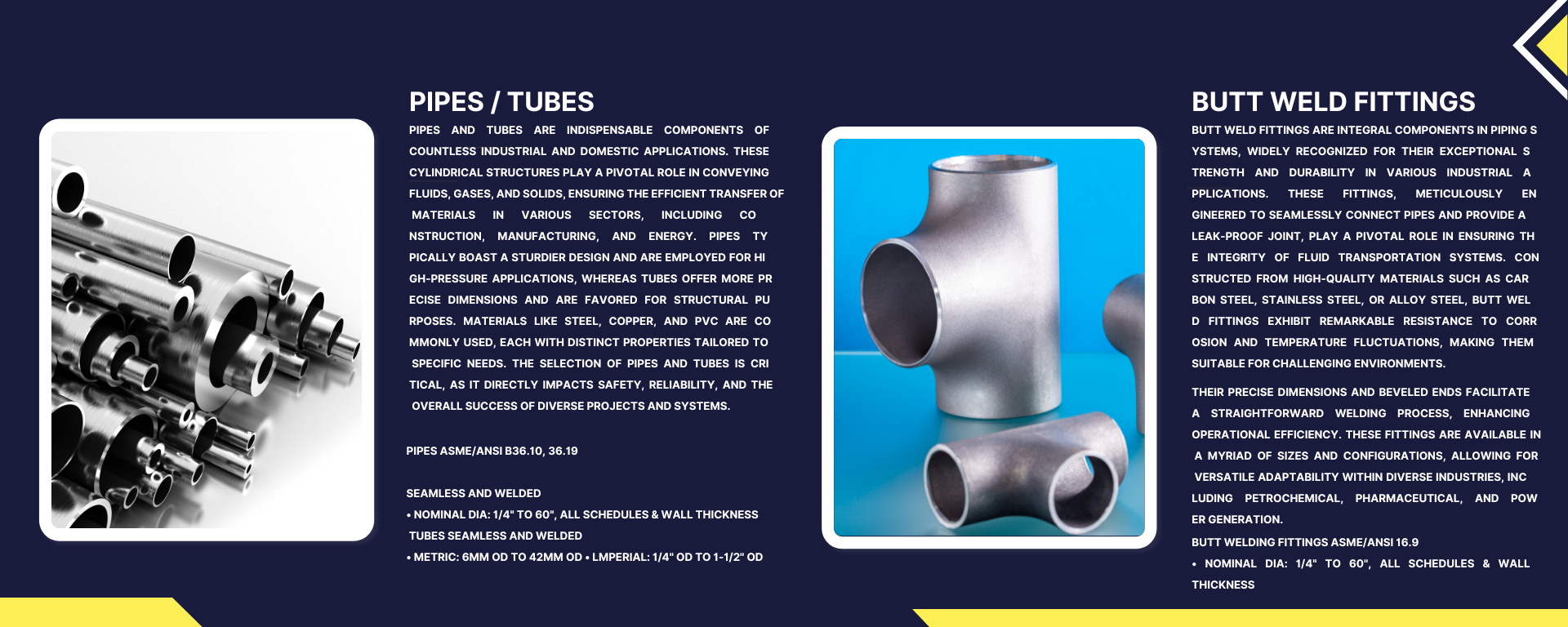 PIPES / TUBES

PIPES AND TUBES ARE INDISPENSABLE COMPONENTS OF COUNTLESS INDUSTRIAL AND DOMESTIC APPLICATIONS. THESE CYLINDRICAL STRUCTURES PLAY A PIVOTAL ROLE IN CONVEYING FLUIDS, GASES, AND SOLIDS, ENSURING THE EFFICIENT TRANSFER OF MATERIALS IN VARIOUS SECTORS, INCLUDING CO NSTRUCTION, MANUFACTURING, AND ENERGY. PIPES TY PICALLY BOAST A STURDIER DESIGN AND ARE EMPLOYED FOR HI GH-PRESSURE APPLICATIONS, WHEREAS TUBES OFFER MORE PR ECISE DIMENSIONS AND ARE FAVORED FOR STRUCTURAL PU RPOSES. MATERIALS LIKE STEEL, COPPER, AND PVC ARE CO MMONLY USED, EACH WITH DISTINCT PROPERTIES TAILORED TO SPECIFIC NEEDS. THE SELECTION OF PIPES AND TUBES IS CRI TICAL, AS IT DIRECTLY IMPACTS SAFETY, RELIABILITY, AND THE OVERALL SUCCESS OF DIVERSE PROJECTS AND SYSTEMS.

PIPES ASME/ANSI B36.10, 36.19

SEAMLESS AND WELDED
• NOMINAL DIA: 1/4" TO 60", ALL SCHEDULES & WALL THICKNESS
TUBES SEAMLESS AND WELDED
• METRIC: 6MM OD TO 42MM OD • LMPERIAL: 1/4" OD TO 1-1/2" OD

BUTT WELD FITTINGS

BUTT WELD FITTINGS ARE INTEGRAL COMPONENTS IN PIPING S YSTEMS, WIDELY RECOGNIZED FOR THEIR EXCEPTIONAL S TRENGTH AND DURABILITY IN VARIOUS INDUSTRIAL A PPLICATIONS. THESE FITTINGS, METICULOUSLY EN GINEERED TO SEAMLESSLY CONNECT PIPES AND PROVIDE A LEAK-PROOF JOINT, PLAY A PIVOTAL ROLE IN ENSURING TH E INTEGRITY OF FLUID TRANSPORTATION SYSTEMS. CON STRUCTED FROM HIGH-QUALITY MATERIALS SUCH AS CAR BON STEEL, STAINLESS STEEL, OR ALLOY STEEL, BUTT WEL D FITTINGS EXHIBIT REMARKABLE RESISTANCE TO CORR OSION AND TEMPERATURE FLUCTUATIONS, MAKING THEM SUITABLE FOR CHALLENGING ENVIRONMENTS.

THEIR PRECISE DIMENSIONS AND BEVELED ENDS FACILITATE A STRAIGHTFORWARD WELDING PROCESS, ENHANCING OPERATIONAL EFFICIENCY. THESE FITTINGS ARE AVAILABLE IN A MYRIAD OF SIZES AND CONFIGURATIONS, ALLOWING FOR VERSATILE ADAPTABILITY WITHIN DIVERSE INDUSTRIES, INC LUDING PETROCHEMICAL, PHARMACEUTICAL, AND POW ER GENERATION.

BUTT WELDING FITTINGS ASME/ANSI 16.9
• NOMINAL DIA: 1/4" TO 60", ALL SCHEDULES & WALL THICKNESS